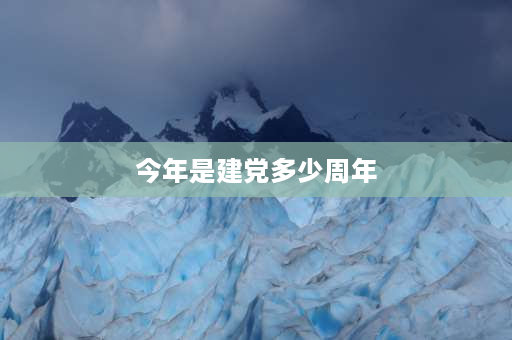 今年是建党多少周年